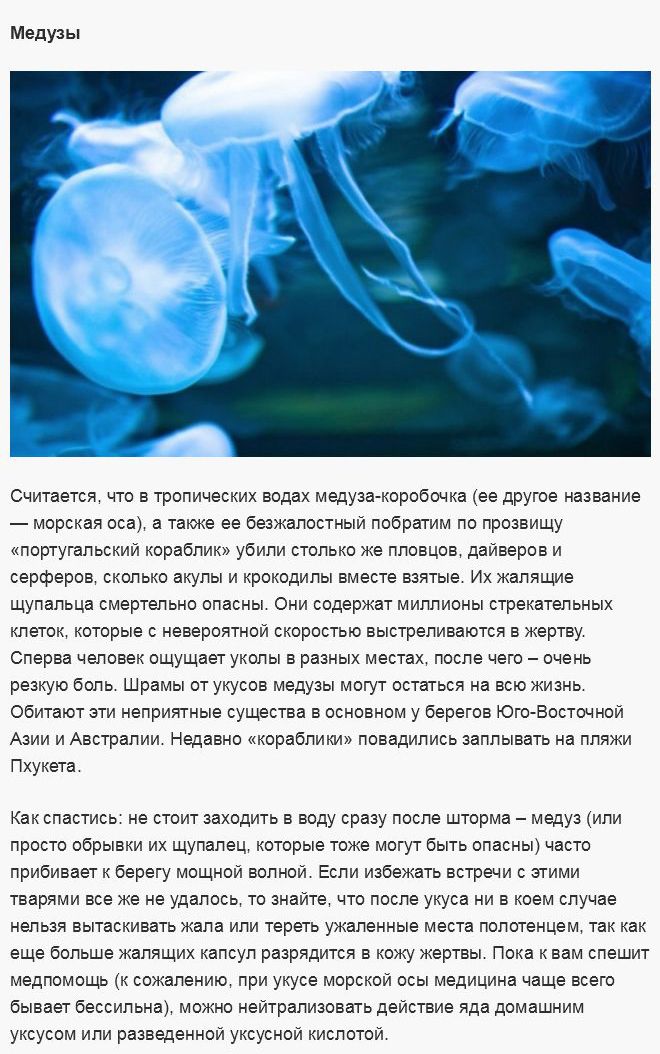 Медузы

Считается, что в тропических водах медуза-коробочка (ее другое название — морская оса), а также ее безжалостный побратим по прозвищу «португальский кораблик» убили столько же пловцов, дайверов и серферов, сколько акулы и крокодилы вместе взятые. Их жалящие щупальца смертельно опасны. Они содержат миллионы стрекательных клеток, которые с невероятной скоростью выстреливаются в жертву. Сперва человек ощущает уколы в разных местах, после чего – очень резкую боль. Шрамы от укусов медузы могут остаться на всю жизнь. Обитают эти неприятные существа в основном у берегов Юго-Восточной Азии и Австралии. Недавно «кораблики» повадились заплывать на пляжи Пхукета.

Как спастись: не стоит заходить в воду сразу после шторма – медуз (или просто обрывки их щупалец, которые тоже могут быть опасны) часто прибивает к берегу мощной волной. Если избежать встречи с этими тварями все же не удалось, то знайте, что после укуса ни в коем случае нельзя вытаскивать жала или тереть ужаленные места полотенцем, так как еще больше жалящих капсул разрядится в кожу жертвы. Пока к вам спешит медпомощь (к сожалению, при укусе морской осы медицина чаще всего бывает бессильна), можно нейтрализовать действие яда домашним уксусом или разведенной уксусной кислотой.